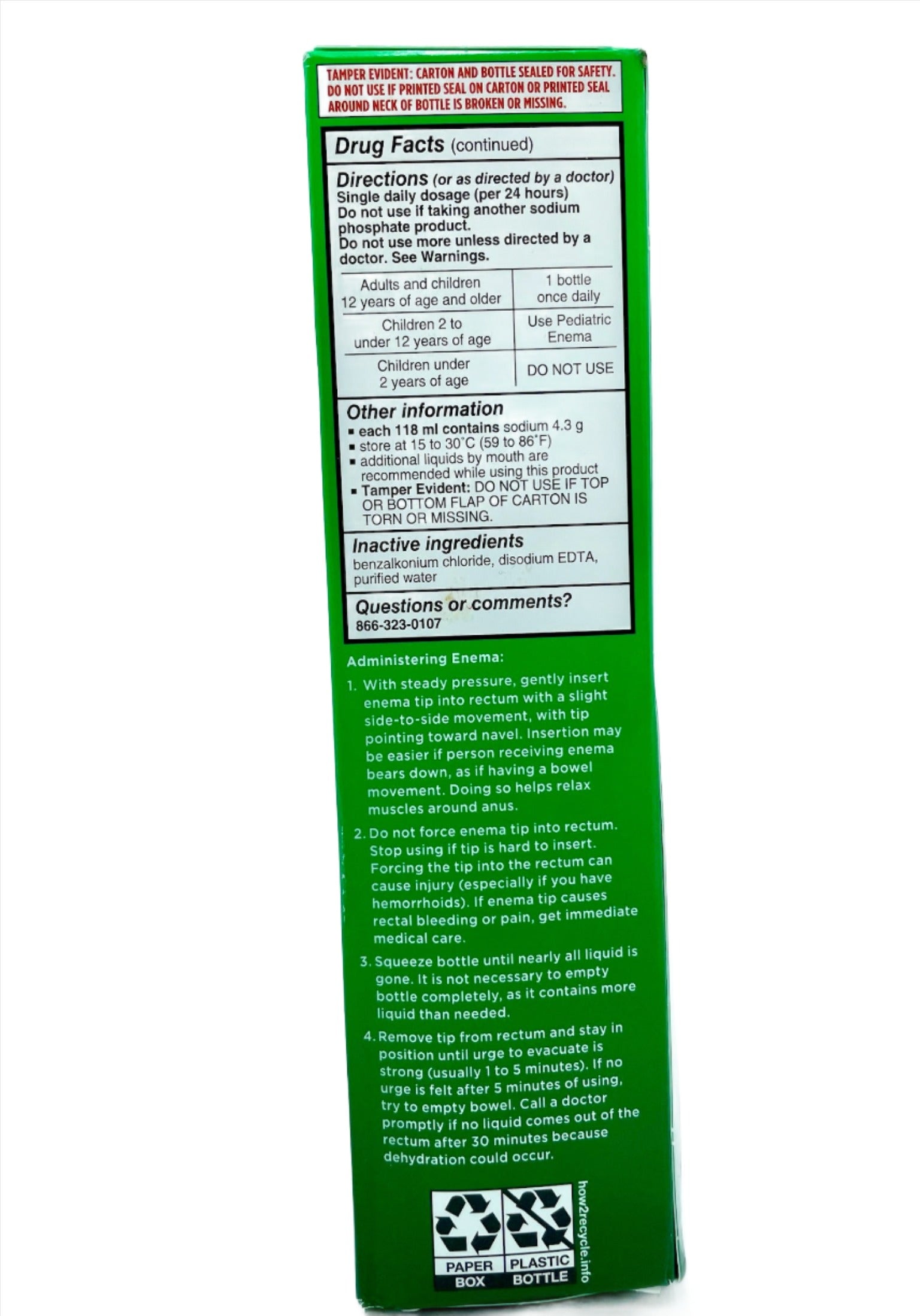 TAMPER EVIDENT: CARTON AND BOTTLE SEALED FOR SAFETY. DO NOT USE IF PRINTED SEAL ON CARTON OR PRINTED SEAL AROUND NECK OF BOTTLE IS BROKEN OR MISSING.

Drug Facts (continued)

Directions (or as directed by a doctor)
Single daily dosage (per 24 hours)
Do not use if taking another sodium phosphate product.
Do not use more unless directed by a doctor. See Warnings.

| Adults and children 12 years of age and older | 1 bottle once daily |
|---|---|
| Children 2 to under 12 years of age | Use Pediatric Enema |
| Children under 2 years of age | DO NOT USE |

Other information
▪ each 118 ml contains sodium 4.3 g
▪ store at 15 to 30°C (59 to 86°F)
▪ additional liquids by mouth are recommended while using this product
▪ Tamper Evident: DO NOT USE IF TOP OR BOTTOM FLAP OF CARTON IS TORN OR MISSING.

Inactive ingredients
benzalkonium chloride, disodium EDTA, purified water

Questions or comments?
866-323-0107

Administering Enema:

1. With steady pressure, gently insert enema tip into rectum with a slight side-to-side movement, with tip pointing toward navel. Insertion may be easier if person receiving enema bears down, as if having a bowel movement. Doing so helps relax muscles around anus.

2. Do not force enema tip into rectum. Stop using if tip is hard to insert. Forcing the tip into the rectum can cause injury (especially if you have hemorrhoids). If enema tip causes rectal bleeding or pain, get immediate medical care.

3. Squeeze bottle until nearly all liquid is gone. It is not necessary to empty bottle completely, as it contains more liquid than needed.

4. Remove tip from rectum and stay in position until urge to evacuate is strong (usually 1 to 5 minutes). If no urge is felt after 5 minutes of using, try to empty bowel. Call a doctor promptly if no liquid comes out of the rectum after 30 minutes because dehydration could occur.

PAPER BOX
PLASTIC BOTTLE
how2recycle.info